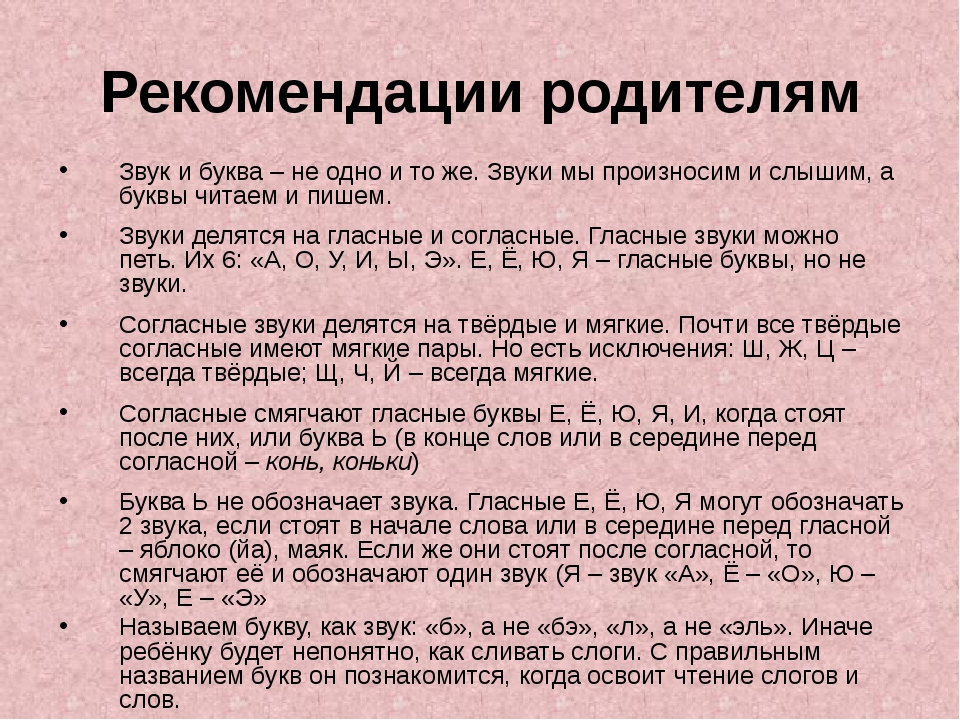 Рекомендации родителям

• Звук и буква – не одно и то же. Звуки мы произносим и слышим, а буквы читаем и пишем.

• Звуки делятся на гласные и согласные. Гласные звуки можно петь. Их 6: «А, О, У, И, Ы, Э». Е, Ё, Ю, Я – гласные буквы, но не звуки.

• Согласные звуки делятся на твёрдые и мягкие. Почти все твёрдые согласные имеют мягкие пары. Но есть исключения: Ш, Ж, Ц – всегда твёрдые; Щ, Ч, Й – всегда мягкие.

• Согласные смягчают гласные буквы Е, Ё, Ю, Я, И, когда стоят после них, или буква Ь (в конце слов или в середине перед согласной – конь, коньки)

• Буква Ь не обозначает звука. Гласные Е, Ё, Ю, Я могут обозначать 2 звука, если стоят в начале слова или в середине перед гласной – яблоко (йа), маяк. Если же они стоят после согласной, то смягчают её и обозначают один звук (Я – звук «А», Ё – «О», Ю – «У», Е – «Э»

• Называем букву, как звук: «б», а не «бэ», «л», а не «эль». Иначе ребёнку будет непонятно, как сливать слоги. С правильным названием букв он познакомится, когда освоит чтение слогов и слов.